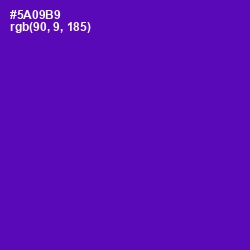 #5A09B9
rgb(90, 9, 185)